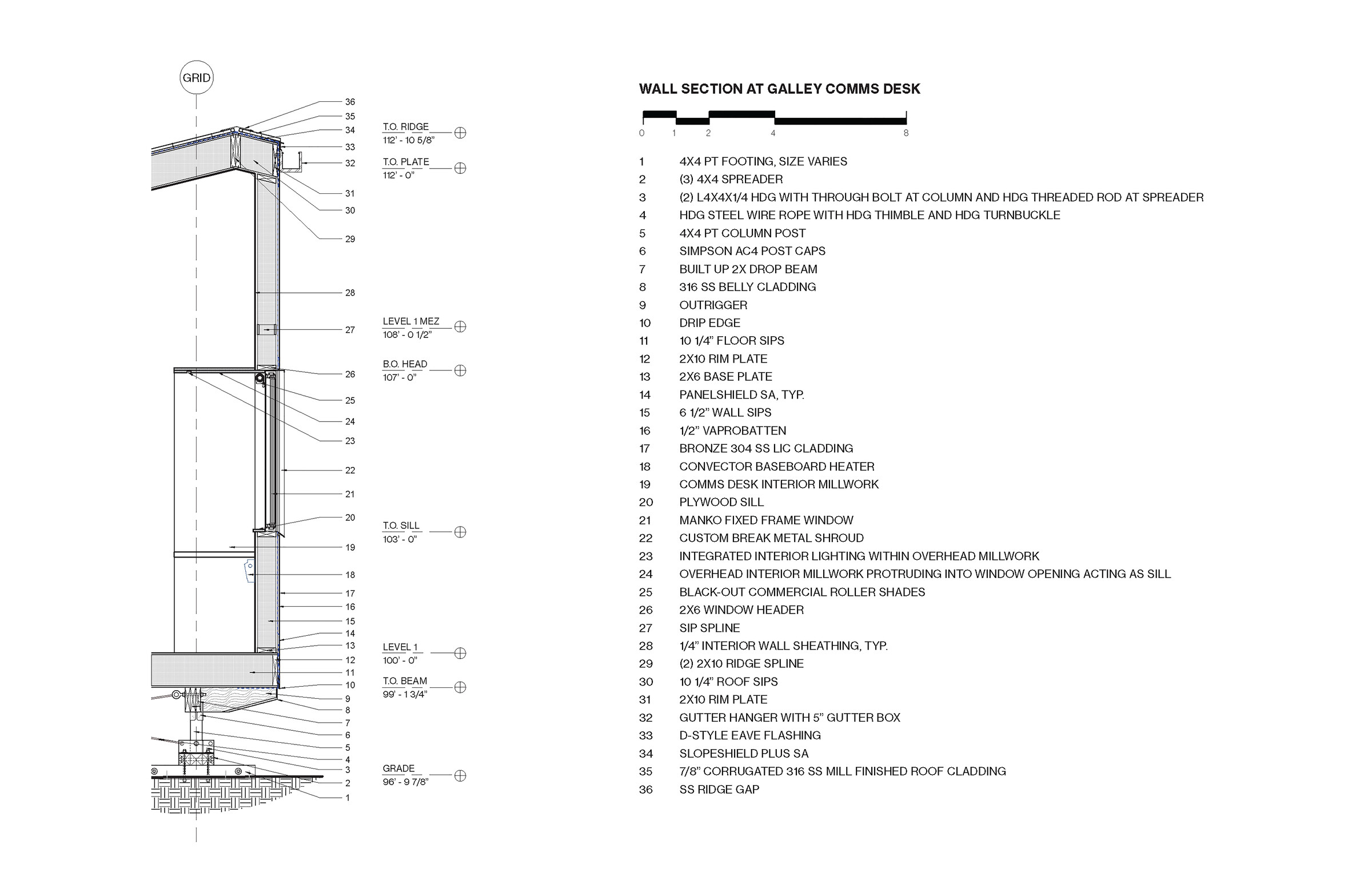 GRID

36
35
34
33
32
31
30
29
28
27
26
25
24
23
22
21
20
19
18
17
16
15
14
13
12
11
10
9
8
7
6
5
4
3
2
1

T.O. RIDGE
112' - 10 5/8"

T.O. PLATE
112' - 0"

LEVEL 1 MEZ
108' - 0 1/2"

B.O. HEAD
107' - 0"

T.O. SILL
103' - 0"

LEVEL 1
100' - 0"

T.O. BEAM
99' - 1 3/4"

GRADE
96' - 9 7/8"

WALL SECTION AT GALLEY COMMS DESK

0 1 2 4 8

1 4X4 PT FOOTING, SIZE VARIES
2 (3) 4X4 SPREADER
3 (2) L4X4X1/4 HDG WITH THROUGH BOLT AT COLUMN AND HDG THREADED ROD AT SPREADER
4 HDG STEEL WIRE ROPE WITH HDG THIMBLE AND HDG TURNBUCKLE
5 4X4 PT COLUMN POST
6 SIMPSON AC4 POST CAPS
7 BUILT UP 2X DROP BEAM
8 316 SS BELLY CLADDING
9 OUTRIGGER
10 DRIP EDGE
11 10 1/4" FLOOR SIPS
12 2X10 RIM PLATE
13 2X6 BASE PLATE
14 PANELSHIELD SA, TYP.
15 6 1/2" WALL SIPS
16 1/2" VAPROBATTEN
17 BRONZE 304 SS LIC CLADDING
18 CONVECTOR BASEBOARD HEATER
19 COMMS DESK INTERIOR MILLWORK
20 PLYWOOD SILL
21 MANKO FIXED FRAME WINDOW
22 CUSTOM BREAK METAL SHROUD
23 INTEGRATED INTERIOR LIGHTING WITHIN OVERHEAD MILLWORK
24 OVERHEAD INTERIOR MILLWORK PROTRUDING INTO WINDOW OPENING ACTING AS SILL
25 BLACK-OUT COMMERCIAL ROLLER SHADES
26 2X6 WINDOW HEADER
27 SIP SPLINE
28 1/4" INTERIOR WALL SHEATHING, TYP.
29 (2) 2X10 RIDGE SPLINE
30 10 1/4" ROOF SIPS
31 2X10 RIM PLATE
32 GUTTER HANGER WITH 5" GUTTER BOX
33 D-STYLE EAVE FLASHING
34 SLOPESHIELD PLUS SA
35 7/8" CORRUGATED 316 SS MILL FINISHED ROOF CLADDING
36 SS RIDGE GAP